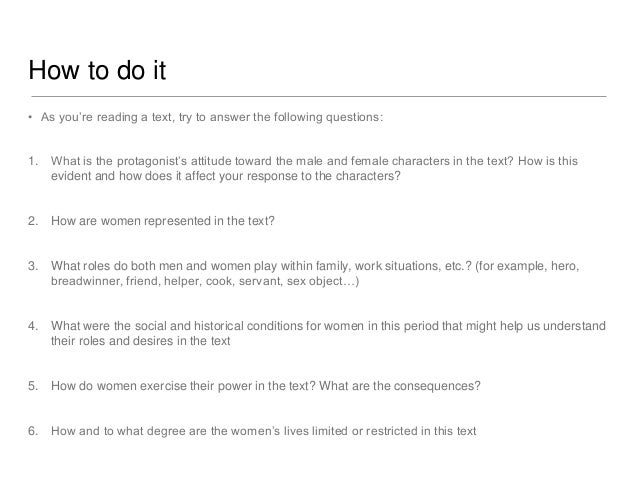 How to do it

• As you're reading a text, try to answer the following questions:

1. What is the protagonist's attitude toward the male and female characters in the text? How is this evident and how does it affect your response to the characters?

2. How are women represented in the text?

3. What roles do both men and women play within family, work situations, etc.? (for example, hero, breadwinner, friend, helper, cook, servant, sex object…)

4. What were the social and historical conditions for women in this period that might help us understand their roles and desires in the text

5. How do women exercise their power in the text? What are the consequences?

6. How and to what degree are the women's lives limited or restricted in this text